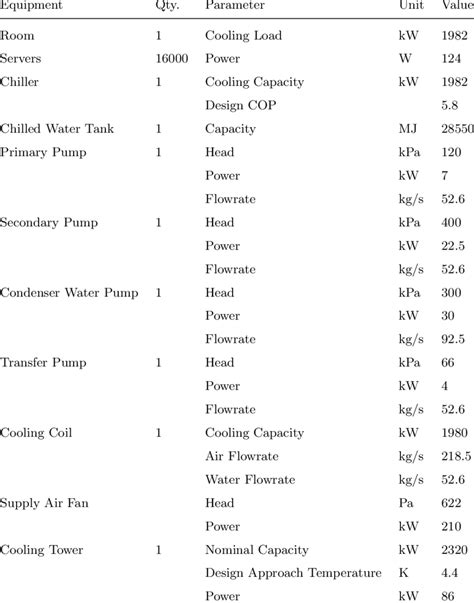 | Equipment | Qty. | Parameter | Unit | Value |
|---|---|---|---|---|
| Room | 1 | Cooling Load | kW | 1982 |
| Servers | 16000 | Power | W | 124 |
| Chiller | 1 | Cooling Capacity | kW | 1982 |
| | | Design COP | | 5.8 |
| Chilled Water Tank | 1 | Capacity | MJ | 28550 |
| Primary Pump | 1 | Head | kPa | 120 |
| | | Power | kW | 7 |
| | | Flowrate | kg/s | 52.6 |
| Secondary Pump | 1 | Head | kPa | 400 |
| | | Power | kW | 22.5 |
| | | Flowrate | kg/s | 52.6 |
| Condenser Water Pump | 1 | Head | kPa | 300 |
| | | Power | kW | 30 |
| | | Flowrate | kg/s | 92.5 |
| Transfer Pump | 1 | Head | kPa | 66 |
| | | Power | kW | 4 |
| | | Flowrate | kg/s | 52.6 |
| Cooling Coil | 1 | Cooling Capacity | kW | 1980 |
| | | Air Flowrate | kg/s | 218.5 |
| | | Water Flowrate | kg/s | 52.6 |
| Supply Air Fan | | Head | Pa | 622 |
| | | Power | kW | 210 |
| Cooling Tower | 1 | Nominal Capacity | kW | 2320 |
| | | Design Approach Temperature | K | 4.4 |
| | | Power | kW | 86 |